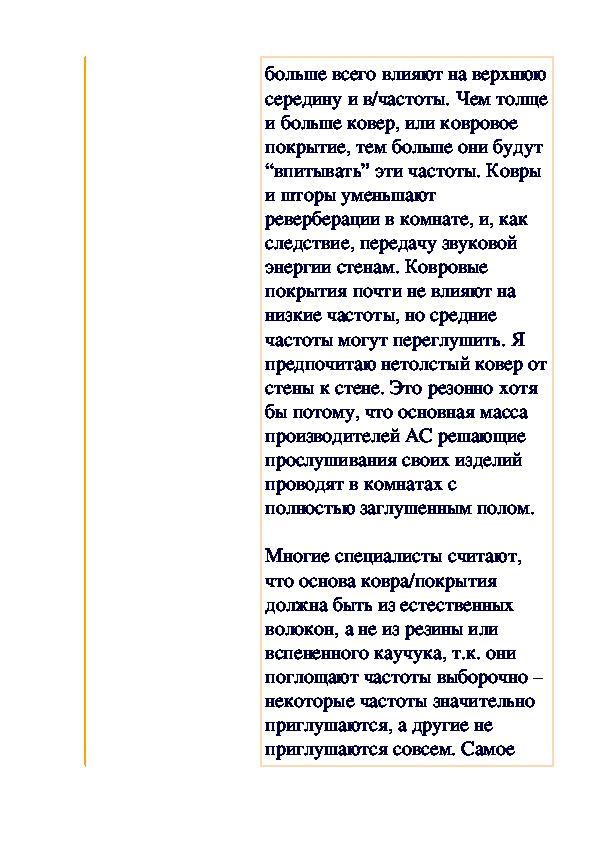 больше всего влияют на верхнюю середину и в/частоты. Чем толще и больше ковер, или ковровое покрытие, тем больше они будут “впитывать” эти частоты. Ковры и шторы уменьшают реверберации в комнате, и, как следствие, передачу звуковой энергии стенам. Ковровые покрытия почти не влияют на низкие частоты, но средние частоты могут переглушить. Я предпочитаю нетолстый ковер от стены к стене. Это резонно хотя бы потому, что основная масса производителей АС решающие прослушивания своих изделий проводят в комнатах с полностью заглушенным полом.

Многие специалисты считают, что основа ковра/покрытия должна быть из естественных волокон, а не из резины или вспененного каучука, т.к. они поглощают частоты выборочно – некоторые частоты значительно приглушаются, а другие не приглушаются совсем. Самое